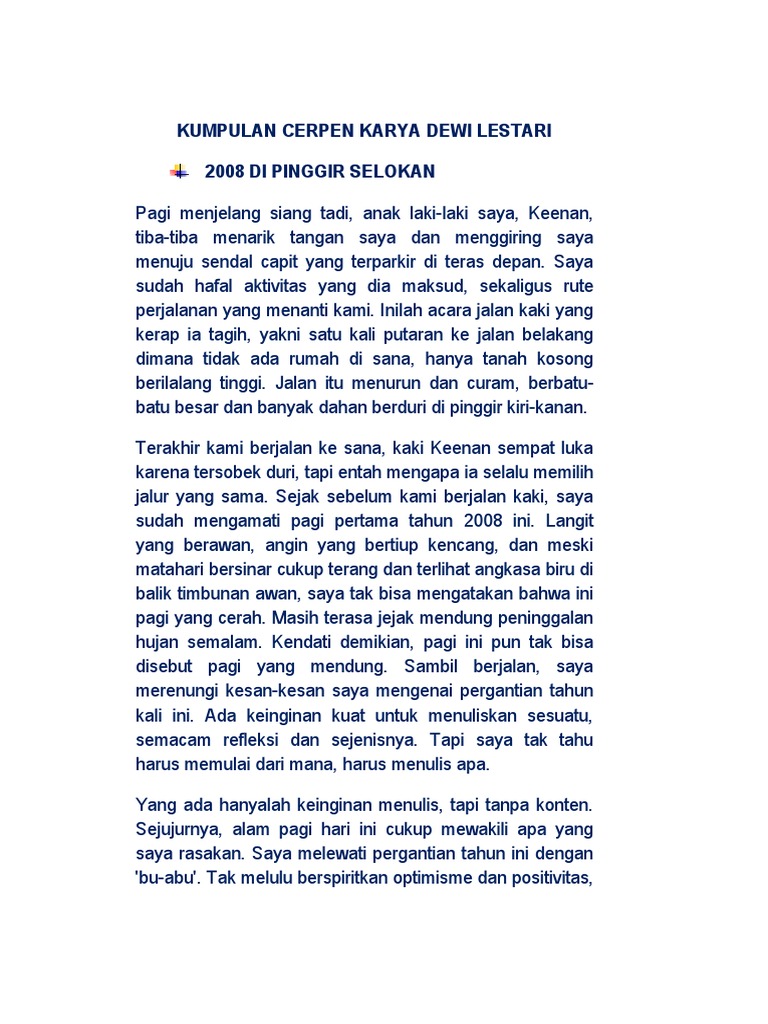 KUMPULAN CERPEN KARYA DEWI LESTARI

2008 DI PINGGIR SELOKAN

Pagi menjelang siang tadi, anak laki-laki saya, Keenan, tiba-tiba menarik tangan saya dan menggiring saya menuju sendal capit yang terparkir di teras depan. Saya sudah hafal aktivitas yang dia maksud, sekaligus rute perjalanan yang menanti kami. Inilah acara jalan kaki yang kerap ia tagih, yakni satu kali putaran ke jalan belakang dimana tidak ada rumah di sana, hanya tanah kosong berilalang tinggi. Jalan itu menurun dan curam, berbatu-batu besar dan banyak dahan berduri di pinggir kiri-kanan.

Terakhir kami berjalan ke sana, kaki Keenan sempat luka karena tersobek duri, tapi entah mengapa ia selalu memilih jalur yang sama. Sejak sebelum kami berjalan kaki, saya sudah mengamati pagi pertama tahun 2008 ini. Langit yang berawan, angin yang bertiup kencang, dan meski matahari bersinar cukup terang dan terlihat angkasa biru di balik timbunan awan, saya tak bisa mengatakan bahwa ini pagi yang cerah. Masih terasa jejak mendung peninggalan hujan semalam. Kendati demikian, pagi ini pun tak bisa disebut pagi yang mendung. Sambil berjalan, saya merenungi kesan-kesan saya mengenai pergantian tahun kali ini. Ada keinginan kuat untuk menuliskan sesuatu, semacam refleksi dan sejenisnya. Tapi saya tak tahu harus memulai dari mana, harus menulis apa.

Yang ada hanyalah keinginan menulis, tapi tanpa konten. Sejujurnya, alam pagi hari ini cukup mewakili apa yang saya rasakan. Saya melewati pergantian tahun ini dengan 'bu-abu'. Tak melulu berspiritkan optimisme dan positivitas,